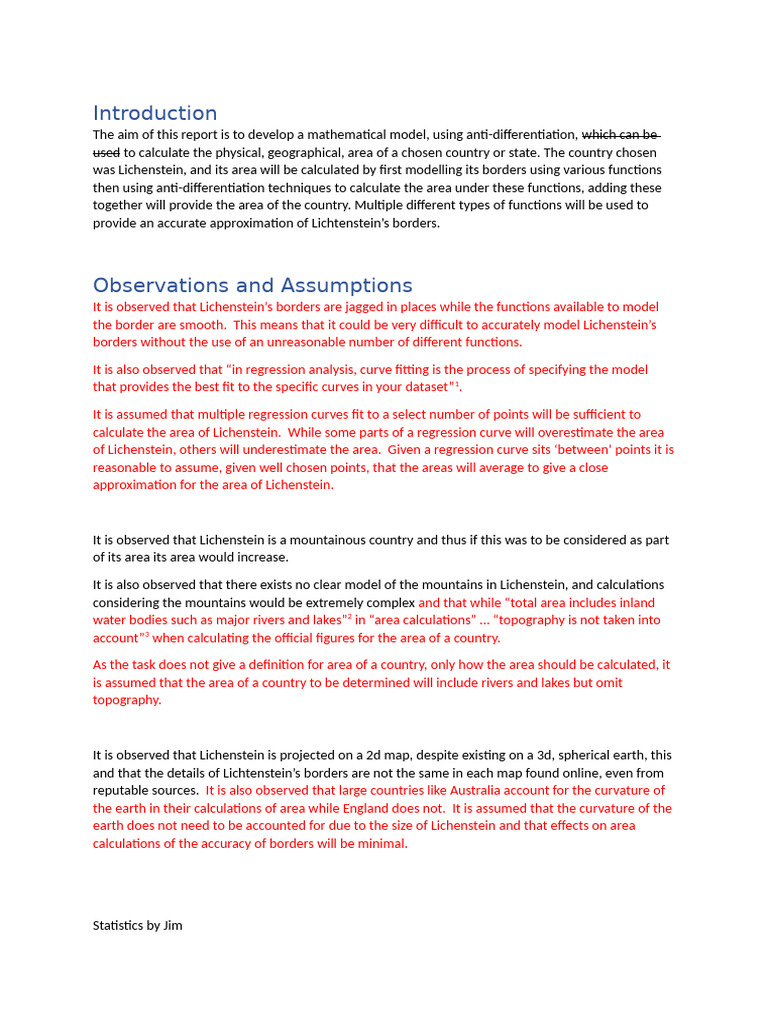 Introduction

The aim of this report is to develop a mathematical model, using anti-differentiation, which can be used to calculate the physical, geographical, area of a chosen country or state. The country chosen was Lichenstein, and its area will be calculated by first modelling its borders using various functions then using anti-differentiation techniques to calculate the area under these functions, adding these together will provide the area of the country. Multiple different types of functions will be used to provide an accurate approximation of Lichtenstein's borders.

Observations and Assumptions

It is observed that Lichenstein's borders are jagged in places while the functions available to model the border are smooth. This means that it could be very difficult to accurately model Lichenstein's borders without the use of an unreasonable number of different functions.

It is also observed that "in regression analysis, curve fitting is the process of specifying the model that provides the best fit to the specific curves in your dataset"$^1$.

It is assumed that multiple regression curves fit to a select number of points will be sufficient to calculate the area of Lichenstein. While some parts of a regression curve will overestimate the area of Lichenstein, others will underestimate the area. Given a regression curve sits 'between' points it is reasonable to assume, given well chosen points, that the areas will average to give a close approximation for the area of Lichenstein.

It is observed that Lichenstein is a mountainous country and thus if this was to be considered as part of its area its area would increase.

It is also observed that there exists no clear model of the mountains in Lichenstein, and calculations considering the mountains would be extremely complex and that while "total area includes inland water bodies such as major rivers and lakes"$^2$ in "area calculations" ... "topography is not taken into account"$^3$ when calculating the official figures for the area of a country.

As the task does not give a definition for area of a country, only how the area should be calculated, it is assumed that the area of a country to be determined will include rivers and lakes but omit topography.

It is observed that Lichenstein is projected on a 2d map, despite existing on a 3d, spherical earth, this and that the details of Lichtenstein's borders are not the same in each map found online, even from reputable sources. It is also observed that large countries like Australia account for the curvature of the earth in their calculations of area while England does not. It is assumed that the curvature of the earth does not need to be accounted for due to the size of Lichenstein and that effects on area calculations of the accuracy of borders will be minimal.

Statistics by Jim